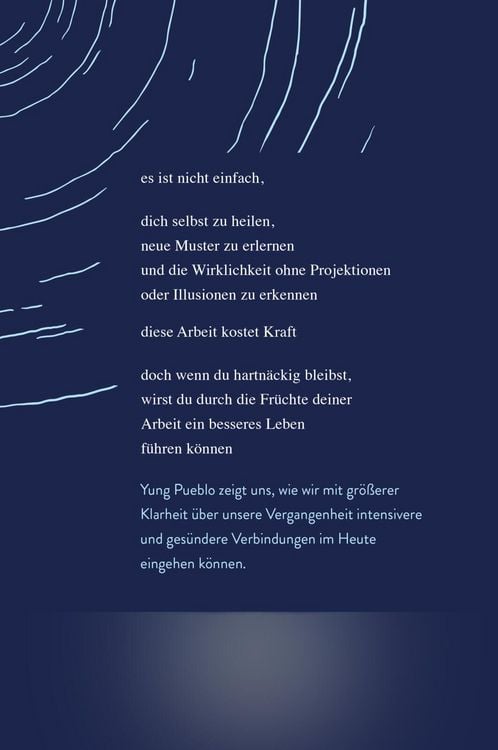 es ist nicht einfach,

dich selbst zu heilen,
neue Muster zu erlernen
und die Wirklichkeit ohne Projektionen
oder Illusionen zu erkennen

diese Arbeit kostet Kraft

doch wenn du hartnäckig bleibst,
wirst du durch die Früchte deiner
Arbeit ein besseres Leben
führen können

Yung Pueblo zeigt uns, wie wir mit größerer Klarheit über unsere Vergangenheit intensivere und gesündere Verbindungen im Heute eingehen können.